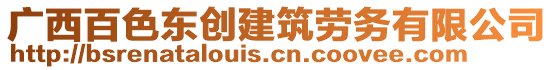 广西百色东创建筑劳务有限公司
http://bsrenatalouis.cn.coovee.com